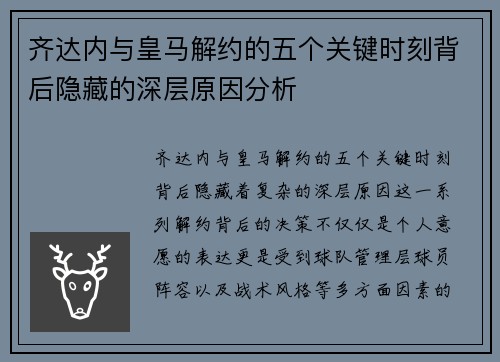 齐达内与皇马解约的五个关键时刻背后隐藏的深层原因分析

齐达内与皇马解约的五个关键时刻背后隐藏着复杂的深层原因这一系列解约背后的决策不仅仅是个人意愿的表达更是受到球队管理层球员阵容以及战术风格等多方面因素的